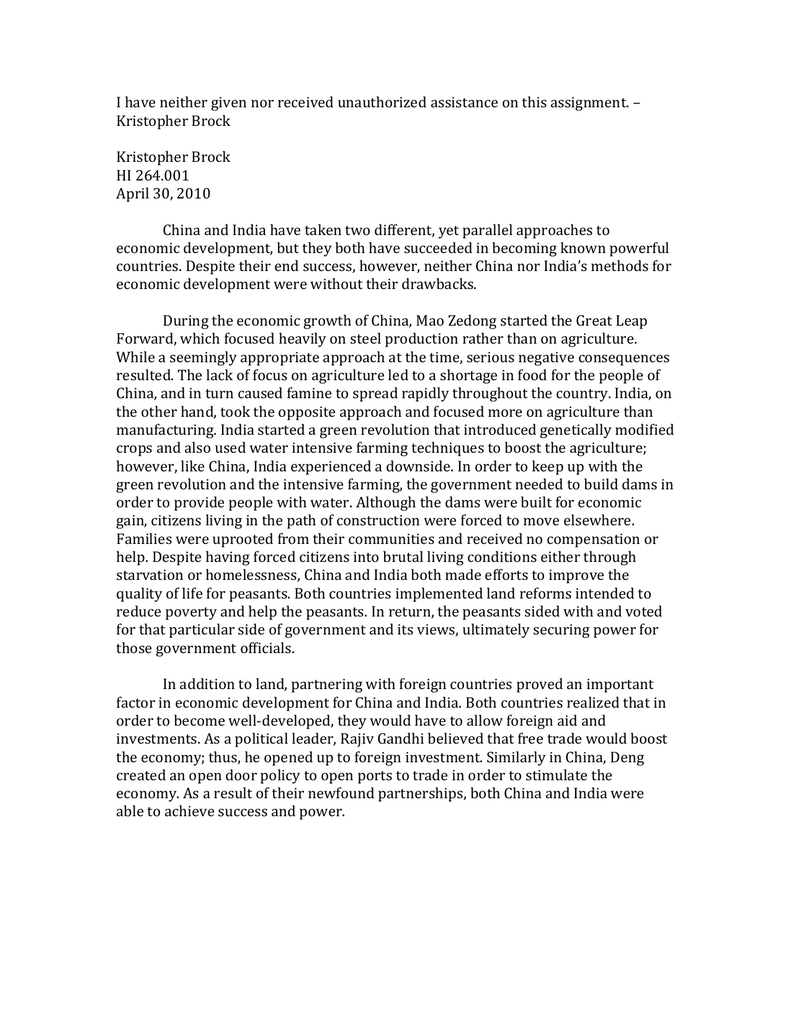 I have neither given nor received unauthorized assistance on this assignment. – Kristopher Brock

Kristopher Brock
HI 264.001
April 30, 2010

China and India have taken two different, yet parallel approaches to economic development, but they both have succeeded in becoming known powerful countries. Despite their end success, however, neither China nor India's methods for economic development were without their drawbacks.

During the economic growth of China, Mao Zedong started the Great Leap Forward, which focused heavily on steel production rather than on agriculture. While a seemingly appropriate approach at the time, serious negative consequences resulted. The lack of focus on agriculture led to a shortage in food for the people of China, and in turn caused famine to spread rapidly throughout the country. India, on the other hand, took the opposite approach and focused more on agriculture than manufacturing. India started a green revolution that introduced genetically modified crops and also used water intensive farming techniques to boost the agriculture; however, like China, India experienced a downside. In order to keep up with the green revolution and the intensive farming, the government needed to build dams in order to provide people with water. Although the dams were built for economic gain, citizens living in the path of construction were forced to move elsewhere. Families were uprooted from their communities and received no compensation or help. Despite having forced citizens into brutal living conditions either through starvation or homelessness, China and India both made efforts to improve the quality of life for peasants. Both countries implemented land reforms intended to reduce poverty and help the peasants. In return, the peasants sided with and voted for that particular side of government and its views, ultimately securing power for those government officials.

In addition to land, partnering with foreign countries proved an important factor in economic development for China and India. Both countries realized that in order to become well-developed, they would have to allow foreign aid and investments. As a political leader, Rajiv Gandhi believed that free trade would boost the economy; thus, he opened up to foreign investment. Similarly in China, Deng created an open door policy to open ports to trade in order to stimulate the economy. As a result of their newfound partnerships, both China and India were able to achieve success and power.